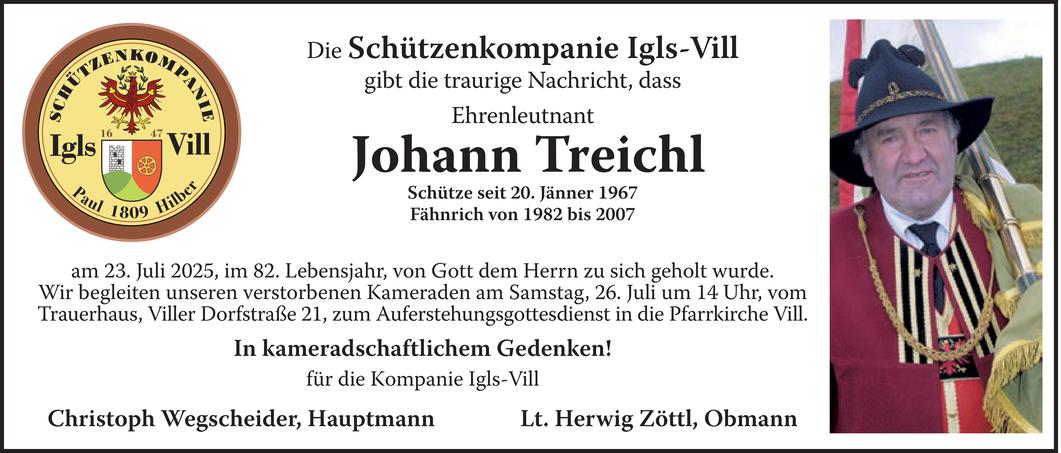 SCHÜTZENKOMPANIE
16 47
Igls Vill
Paul 1809 Hilber

Die Schützenkompanie Igls-Vill
gibt die traurige Nachricht, dass

Ehrenleutnant

Johann Treichl

Schütze seit 20. Jänner 1967
Fähnrich von 1982 bis 2007

am 23. Juli 2025, im 82. Lebensjahr, von Gott dem Herrn zu sich geholt wurde.
Wir begleiten unseren verstorbenen Kameraden am Samstag, 26. Juli um 14 Uhr, vom Trauerhaus, Viller Dorfstraße 21, zum Auferstehungsgottesdienst in die Pfarrkirche Vill.

In kameradschaftlichem Gedenken!

für die Kompanie Igls-Vill

Christoph Wegscheider, Hauptmann

Lt. Herwig Zöttl, Obmann